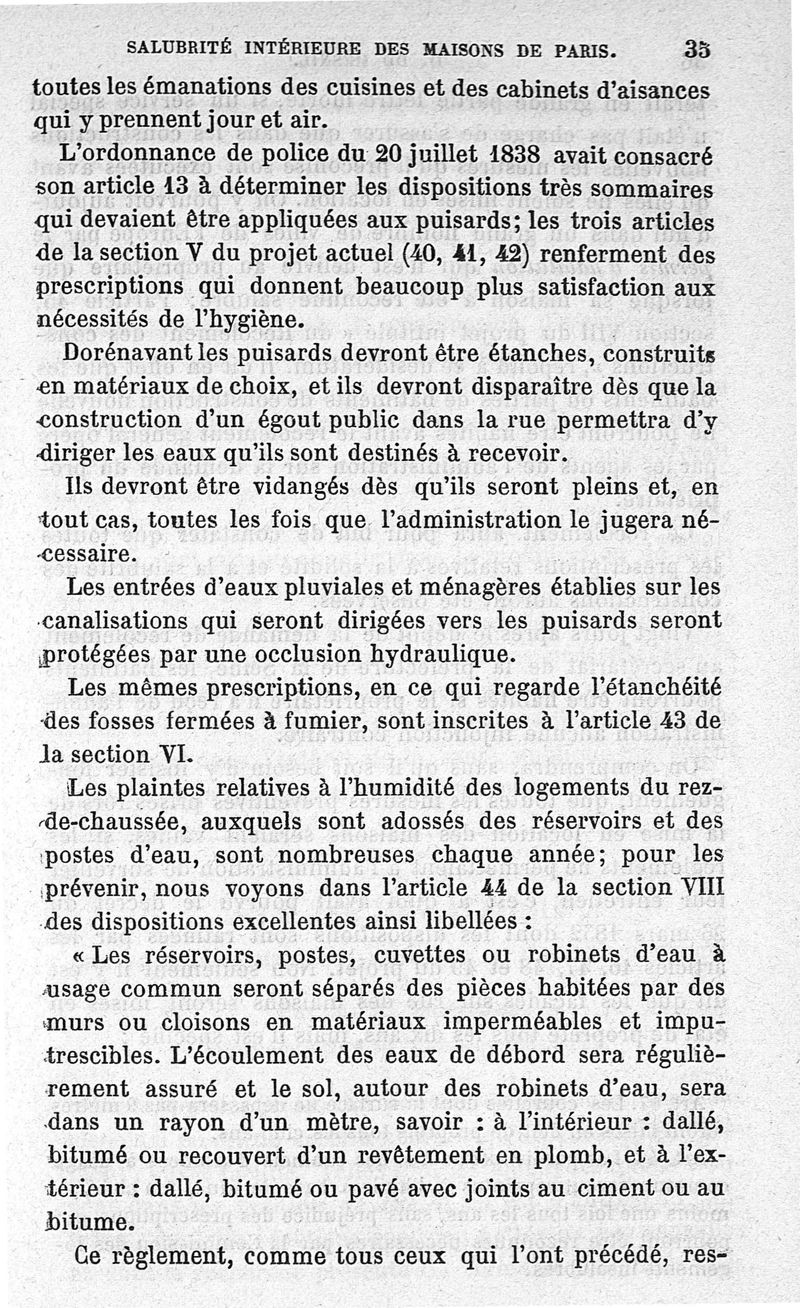 SALUBRITÉ INTÉRIEURE DES MAISONS DE PARIS. 35

toutes les émanations des cuisines et des cabinets d'aisances qui y prennent jour et air.

L'ordonnance de police du 20 juillet 1838 avait consacré son article 13 à déterminer les dispositions très sommaires qui devaient être appliquées aux puisards; les trois articles de la section V du projet actuel (40, 41, 42) renferment des prescriptions qui donnent beaucoup plus satisfaction aux nécessités de l'hygiène.

Dorénavant les puisards devront être étanches, construits en matériaux de choix, et ils devront disparaître dès que la construction d'un égout public dans la rue permettra d'y diriger les eaux qu'ils sont destinés à recevoir.

Ils devront être vidangés dès qu'ils seront pleins et, en tout cas, toutes les fois que l'administration le jugera nécessaire.

Les entrées d'eaux pluviales et ménagères établies sur les canalisations qui seront dirigées vers les puisards seront protégées par une occlusion hydraulique.

Les mêmes prescriptions, en ce qui regarde l'étanchéité des fosses fermées à fumier, sont inscrites à l'article 43 de la section VI.

Les plaintes relatives à l'humidité des logements du rez-de-chaussée, auxquels sont adossés des réservoirs et des postes d'eau, sont nombreuses chaque année; pour les prévenir, nous voyons dans l'article 44 de la section VIII des dispositions excellentes ainsi libellées :

« Les réservoirs, postes, cuvettes ou robinets d'eau à usage commun seront séparés des pièces habitées par des murs ou cloisons en matériaux imperméables et imputrescibles. L'écoulement des eaux de débord sera régulièrement assuré et le sol, autour des robinets d'eau, sera dans un rayon d'un mètre, savoir : à l'intérieur : dallé, bitumé ou recouvert d'un revêtement en plomb, et à l'extérieur : dallé, bitumé ou pavé avec joints au ciment ou au bitume.

Ce règlement, comme tous ceux qui l'ont précédé, res-